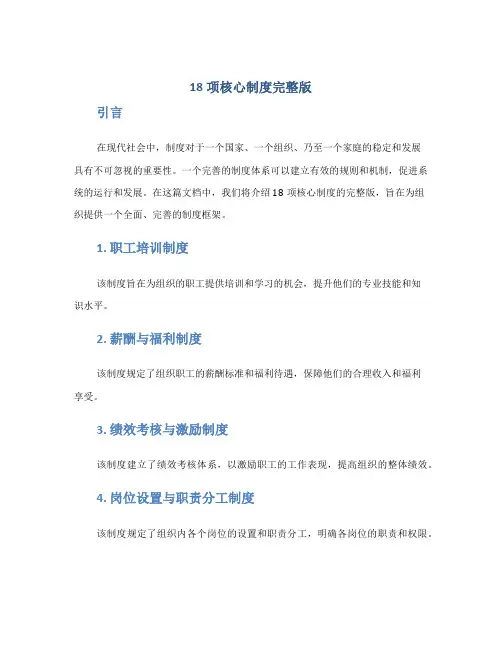 18 项核心制度完整版

引言

在现代社会中，制度对于一个国家、一个组织、乃至一个家庭的稳定和发展具有不可忽视的重要性。一个完善的制度体系可以建立有效的规则和机制，促进系统的运行和发展。在这篇文档中，我们将介绍 18 项核心制度的完整版，旨在为组织提供一个全面、完善的制度框架。

1. 职工培训制度

该制度旨在为组织的职工提供培训和学习的机会，提升他们的专业技能和知识水平。

2. 薪酬与福利制度

该制度规定了组织职工的薪酬标准和福利待遇，保障他们的合理收入和福利享受。

3. 绩效考核与激励制度

该制度建立了绩效考核体系，以激励职工的工作表现，提高组织的整体绩效。

4. 岗位设置与职责分工制度

该制度规定了组织内各个岗位的设置和职责分工，明确各岗位的职责和权限。